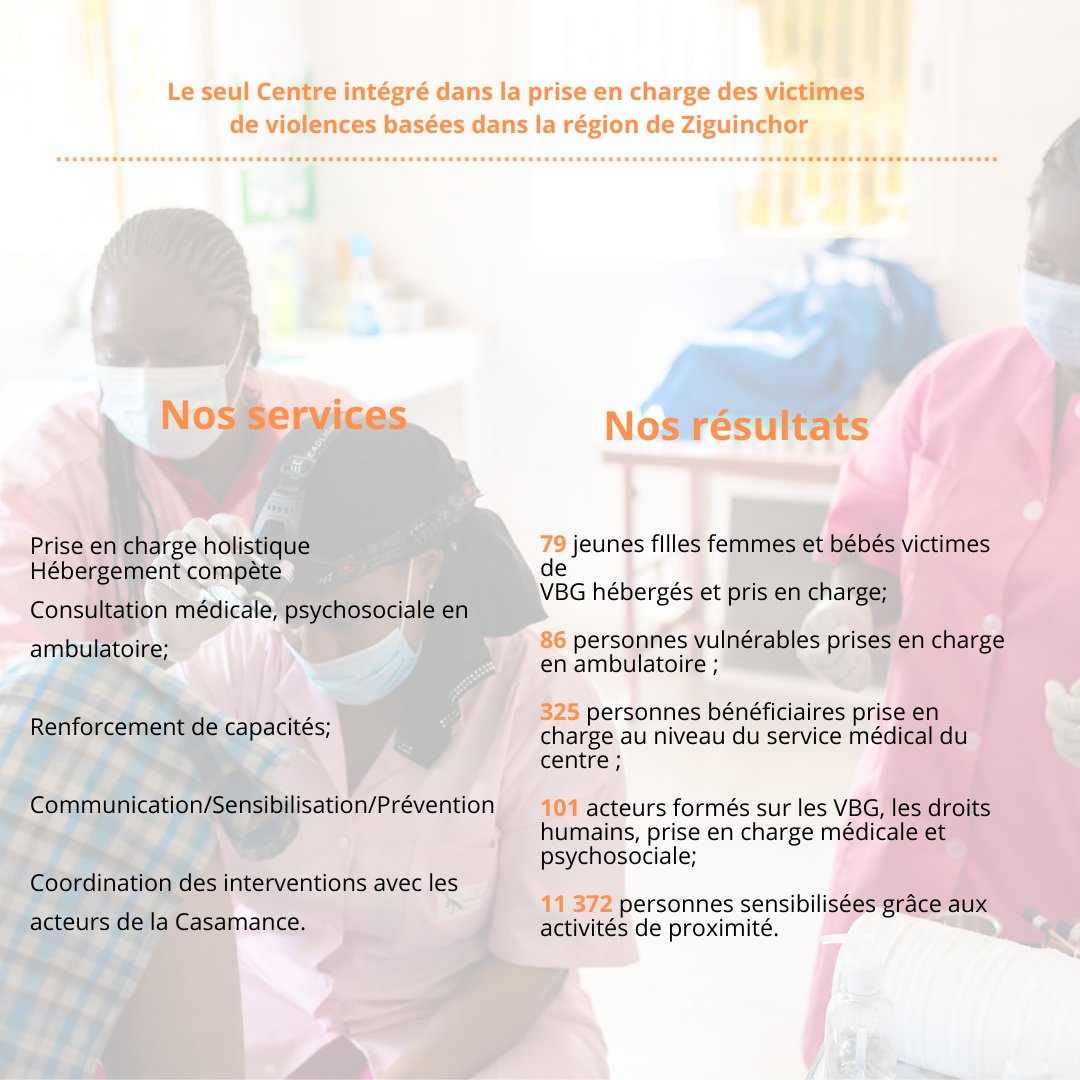 Le seul Centre intégré dans la prise en charge des victimes de violences basées dans la région de Ziguinchor

Nos services

Prise en charge holistique
Hébergement compète
Consultation médicale, psychosociale en ambulatoire;

Renforcement de capacités;

Communication/Sensibilisation/Prévention

Coordination des interventions avec les acteurs de la Casamance.

Nos résultats

79 jeunes fIlles femmes et bébés victimes de VBG hébergés et pris en charge;

86 personnes vulnérables prises en charge en ambulatoire ;

325 personnes bénéficiaires prise en charge au niveau du service médical du centre ;

101 acteurs formés sur les VBG, les droits humains, prise en charge médicale et psychosociale;

11 372 personnes sensibilisées grâce aux activités de proximité.